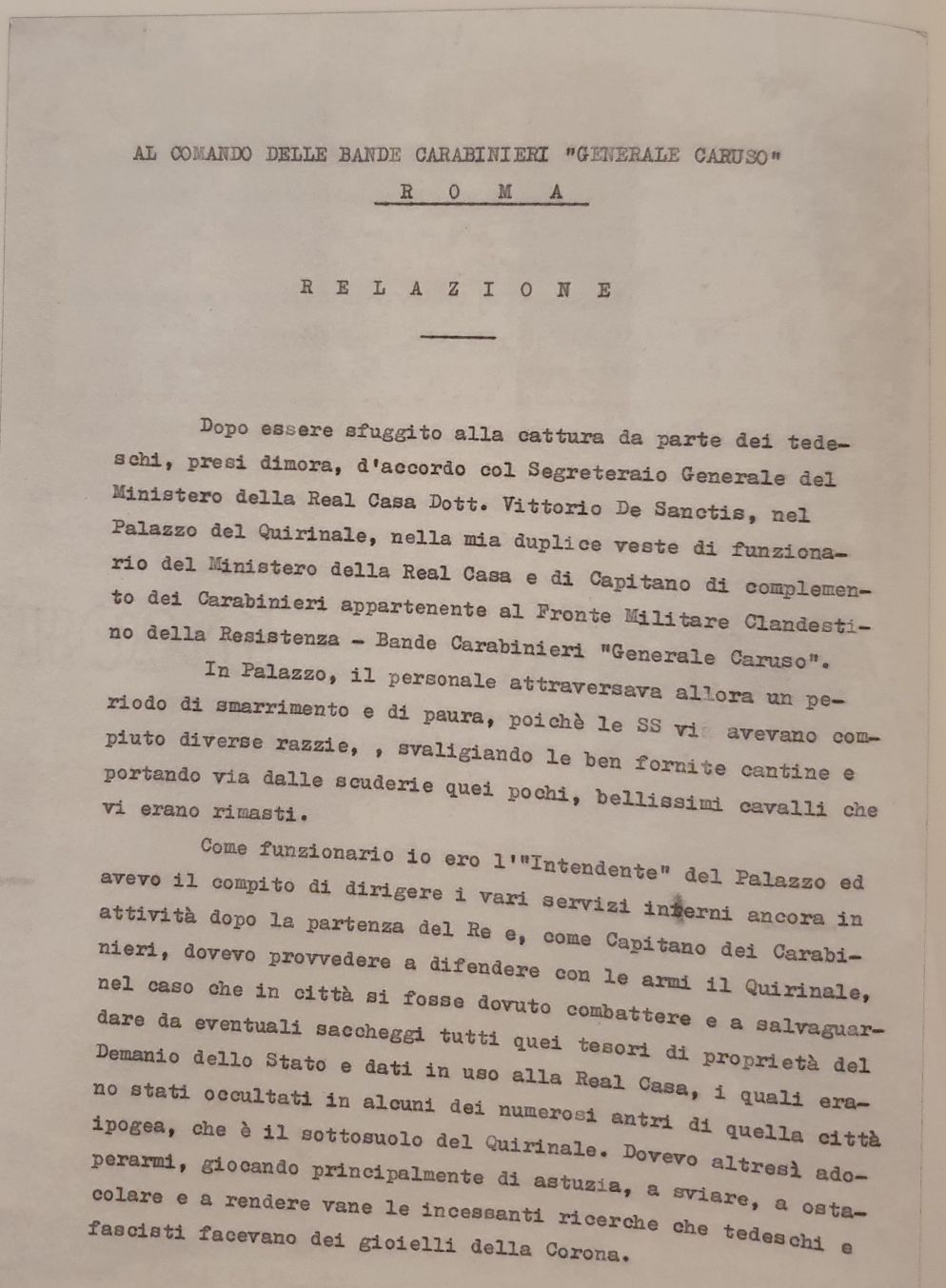 AL COMANDO DELLE BANDE CARABINIERI "GENERALE CARUSO"

R O M A

R E L A Z I O N E

Dopo essere sfuggito alla cattura da parte dei tedeschi, presi dimora, d'accordo col Segreteraio Generale del Ministero della Real Casa Dott. Vittorio De Sanctis, nel Palazzo del Quirinale, nella mia duplice veste di funzionario del Ministero della Real Casa e di Capitano di complemento dei Carabinieri appartenente al Fronte Militare Clandestino della Resistenza - Bande Carabinieri "Generale Caruso".

In Palazzo, il personale attraversava allora un periodo di smarrimento e di paura, poichè le SS vi avevano compiuto diverse razzie, , svaligiando le ben fornite cantine e portando via dalle scuderie quei pochi, bellissimi cavalli che vi erano rimasti.

Come funzionario io ero l'"Intendente" del Palazzo ed avevo il compito di dirigere i vari servizi interni ancora in attività dopo la partenza del Re e, come Capitano dei Carabinieri, dovevo provvedere a difendere con le armi il Quirinale, nel caso che in città si fosse dovuto combattere e a salvaguardare da eventuali saccheggi tutti quei tesori di proprietà del Demanio dello Stato e dati in uso alla Real Casa, i quali erano stati occultati in alcuni dei numerosi antri di quella città ipogea, che è il sottosuolo del Quirinale. Dovevo altresì adoperarmi, giocando principalmente di astuzia, a sviare, a ostacolare e a rendere vane le incessanti ricerche che tedeschi e fascisti facevano dei gioielli della Corona.